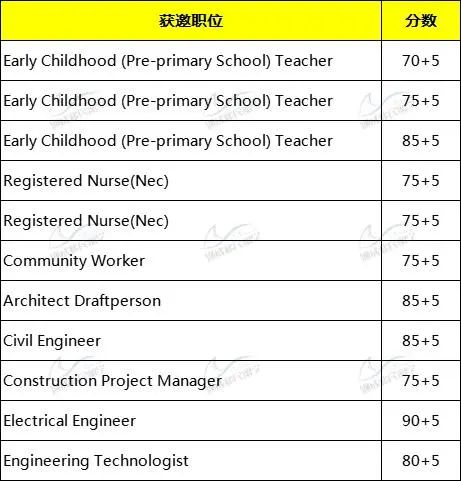 | 获邀职位 | 分数 |
|---|---|
| Early Childhood (Pre-primary School) Teacher | 70+5 |
| Early Childhood (Pre-primary School) Teacher | 75+5 |
| Early Childhood (Pre-primary School) Teacher | 85+5 |
| Registered Nurse(Nec) | 75+5 |
| Registered Nurse(Nec) | 75+5 |
| Community Worker | 75+5 |
| Architect Draftperson | 85+5 |
| Civil Engineer | 85+5 |
| Construction Project Manager | 75+5 |
| Electrical Engineer | 90+5 |
| Engineering Technologist | 80+5 |